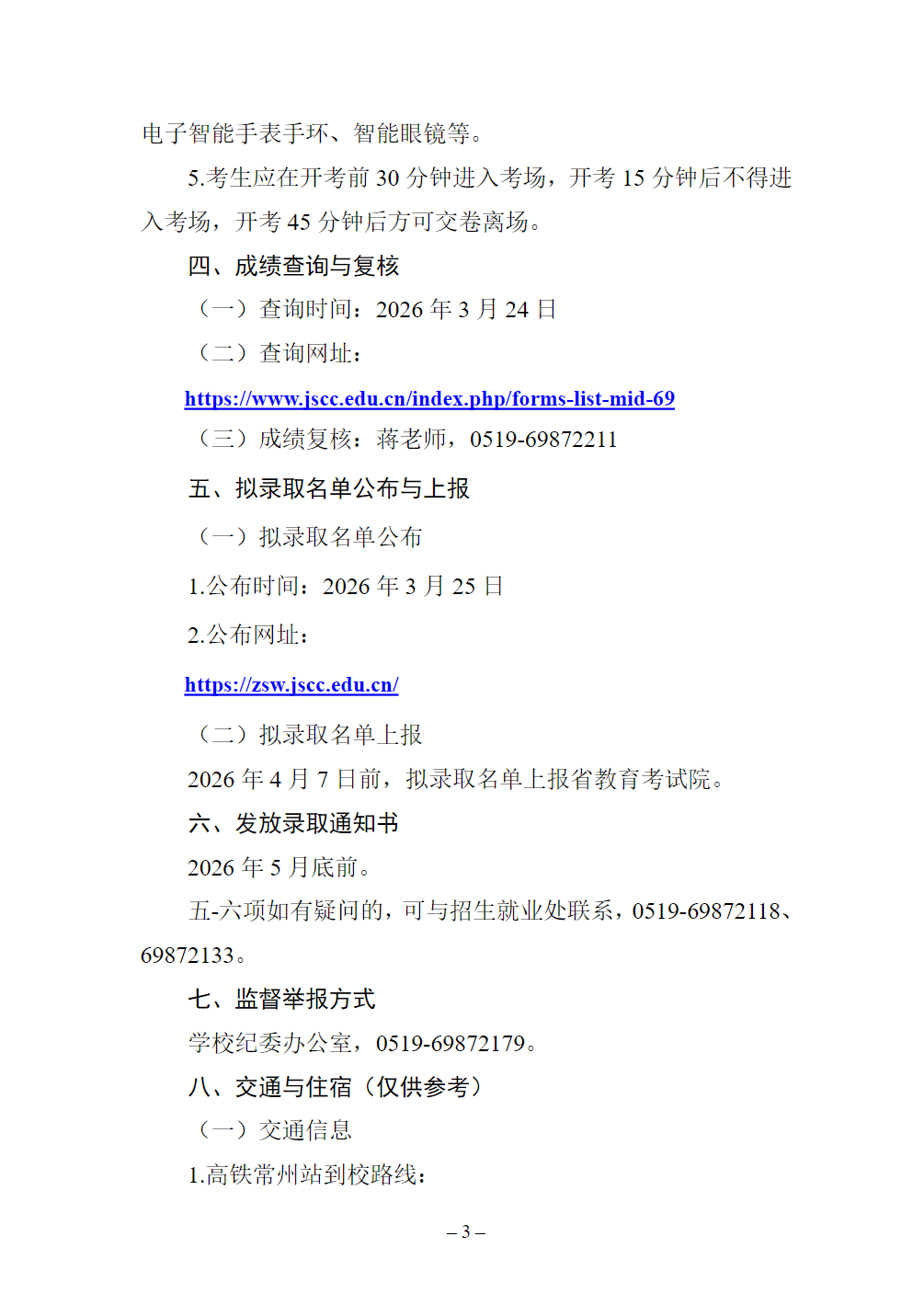 电子智能手表手环、智能眼镜等。

5.考生应在开考前 30 分钟进入考场，开考 15 分钟后不得进入考场，开考 45 分钟后方可交卷离场。

四、成绩查询与复核

（一）查询时间：2026 年 3 月 24 日

（二）查询网址：

https://www.jscc.edu.cn/index.php/forms-list-mid-69

（三）成绩复核：蒋老师，0519-69872211

五、拟录取名单公布与上报

（一）拟录取名单公布

1.公布时间：2026 年 3 月 25 日

2.公布网址：

https://zsw.jscc.edu.cn/

（二）拟录取名单上报

2026 年 4 月 7 日前，拟录取名单上报省教育考试院。

六、发放录取通知书

2026 年 5 月底前。

五-六项如有疑问的，可与招生就业处联系，0519-69872118、69872133。

七、监督举报方式

学校纪委办公室，0519-69872179。

八、交通与住宿（仅供参考）

（一）交通信息

1.高铁常州站到校路线：

– 3 –